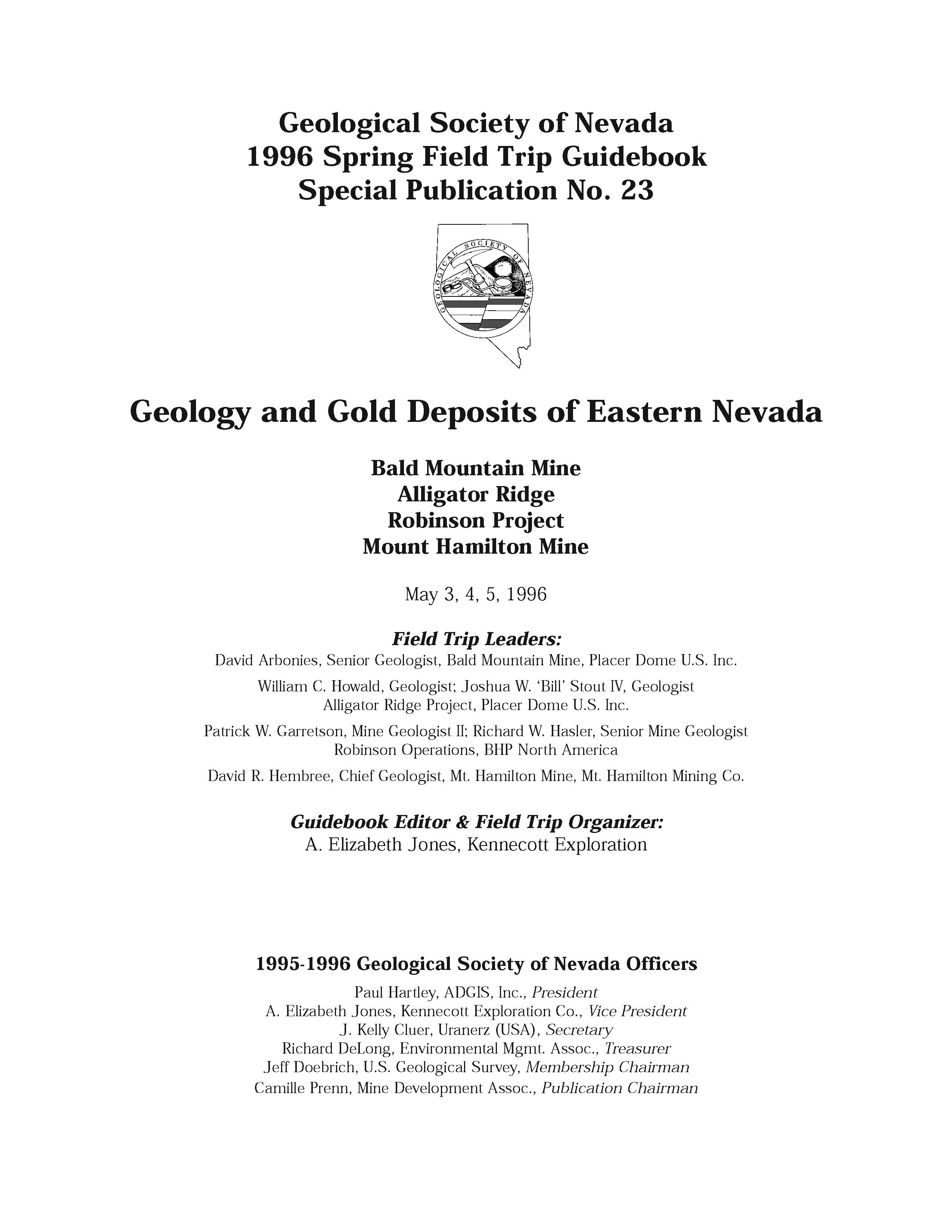 Geological Society of Nevada
1996 Spring Field Trip Guidebook
Special Publication No. 23

GEOLOGICAL SOCIETY OF NEVADA

Geology and Gold Deposits of Eastern Nevada

Bald Mountain Mine
Alligator Ridge
Robinson Project
Mount Hamilton Mine

May 3, 4, 5, 1996

Field Trip Leaders:
David Arbonies, Senior Geologist, Bald Mountain Mine, Placer Dome U.S. Inc.

William C. Howald, Geologist; Joshua W. 'Bill' Stout IV, Geologist
Alligator Ridge Project, Placer Dome U.S. Inc.

Patrick W. Garretson, Mine Geologist II; Richard W. Hasler, Senior Mine Geologist
Robinson Operations, BHP North America

David R. Hembree, Chief Geologist, Mt. Hamilton Mine, Mt. Hamilton Mining Co.

Guidebook Editor & Field Trip Organizer:
A. Elizabeth Jones, Kennecott Exploration

1995-1996 Geological Society of Nevada Officers
Paul Hartley, ADGIS, Inc., President
A. Elizabeth Jones, Kennecott Exploration Co., Vice President
J. Kelly Cluer, Uranerz (USA), Secretary
Richard DeLong, Environmental Mgmt. Assoc., Treasurer
Jeff Doebrich, U.S. Geological Survey, Membership Chairman
Camille Prenn, Mine Development Assoc., Publication Chairman